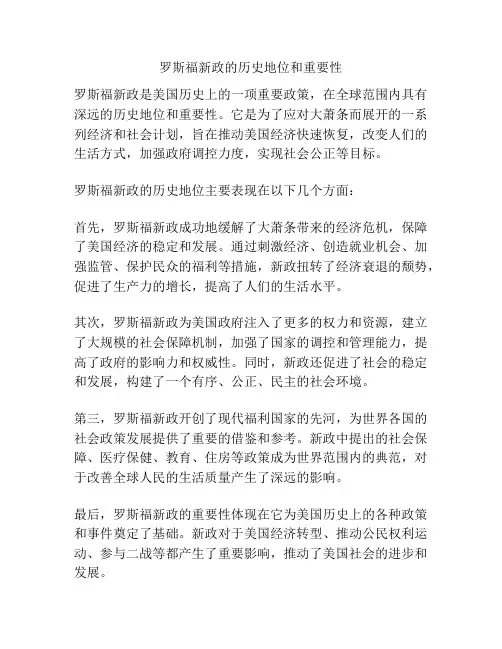 罗斯福新政的历史地位和重要性

罗斯福新政是美国历史上的一项重要政策，在全球范围内具有深远的历史地位和重要性。它是为了应对大萧条而展开的一系列经济和社会计划，旨在推动美国经济快速恢复，改变人们的生活方式，加强政府调控力度，实现社会公正等目标。

罗斯福新政的历史地位主要表现在以下几个方面：

首先，罗斯福新政成功地缓解了大萧条带来的经济危机，保障了美国经济的稳定和发展。通过刺激经济、创造就业机会、加强监管、保护民众的福利等措施，新政扭转了经济衰退的颓势，促进了生产力的增长，提高了人们的生活水平。

其次，罗斯福新政为美国政府注入了更多的权力和资源，建立了大规模的社会保障机制，加强了国家的调控和管理能力，提高了政府的影响力和权威性。同时，新政还促进了社会的稳定和发展，构建了一个有序、公正、民主的社会环境。

第三，罗斯福新政开创了现代福利国家的先河，为世界各国的社会政策发展提供了重要的借鉴和参考。新政中提出的社会保障、医疗保健、教育、住房等政策成为世界范围内的典范，对于改善全球人民的生活质量产生了深远的影响。

最后，罗斯福新政的重要性体现在它为美国历史上的各种政策和事件奠定了基础。新政对于美国经济转型、推动公民权利运动、参与二战等都产生了重要影响，推动了美国社会的进步和发展。